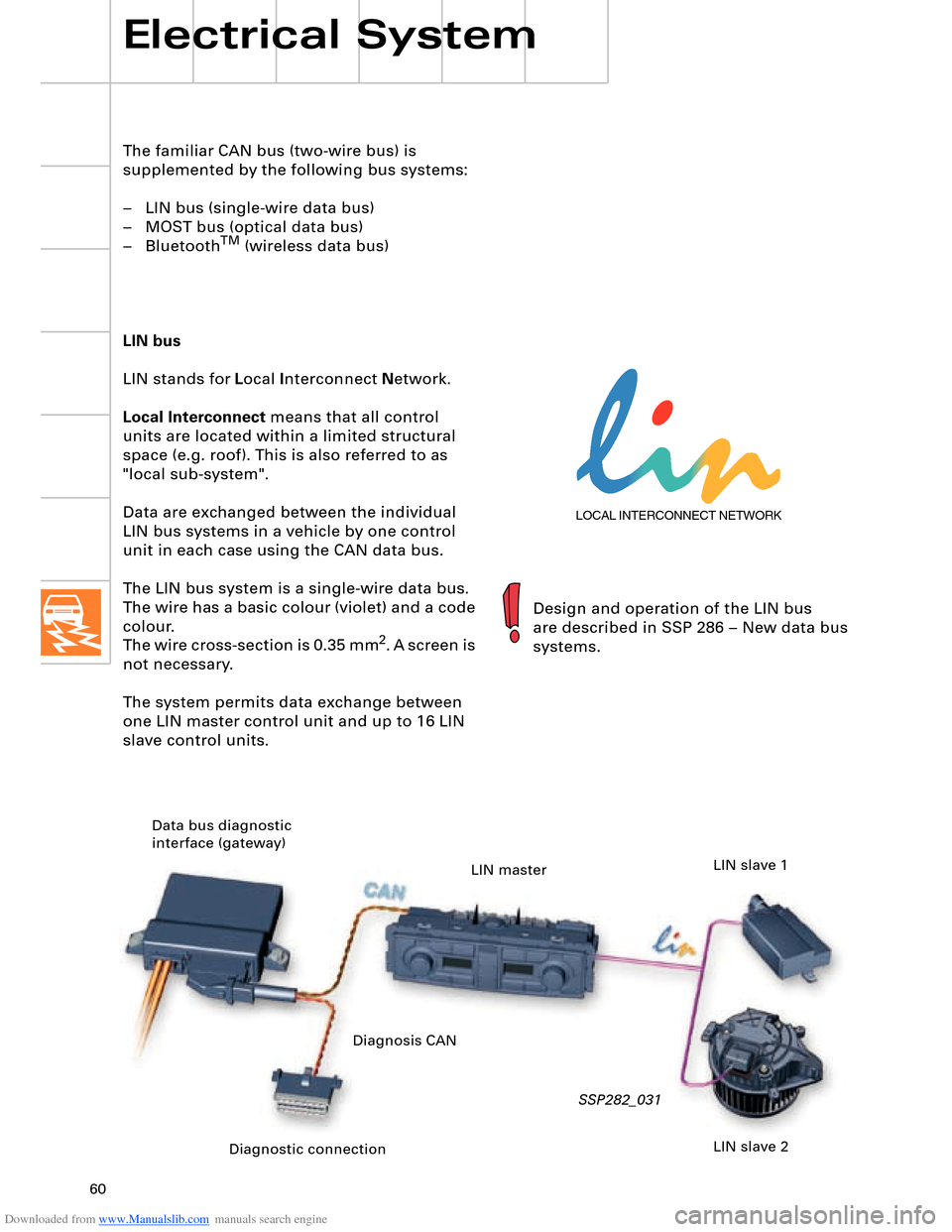 Electrical System

The familiar CAN bus (two-wire bus) is supplemented by the following bus systems:

– LIN bus (single-wire data bus)
– MOST bus (optical data bus)
– Bluetooth$^{TM}$ (wireless data bus)

LIN bus

LIN stands for Local Interconnect Network.

Local Interconnect means that all control units are located within a limited structural space (e.g. roof). This is also referred to as "local sub-system".

Data are exchanged between the individual LIN bus systems in a vehicle by one control unit in each case using the CAN data bus.

The LIN bus system is a single-wire data bus. The wire has a basic colour (violet) and a code colour.
The wire cross-section is 0.35 mm$^2$. A screen is not necessary.

The system permits data exchange between one LIN master control unit and up to 16 LIN slave control units.

lin
LOCAL INTERCONNECT NETWORK

Design and operation of the LIN bus are described in SSP 286 – New data bus systems.

Data bus diagnostic interface (gateway)

CAN

LIN master

LIN slave 1

lin

Diagnosis CAN

SSP282_031

Diagnostic connection

LIN slave 2

60

Downloaded from www.Manualslib.com manuals search engine

carmanualsonline.info